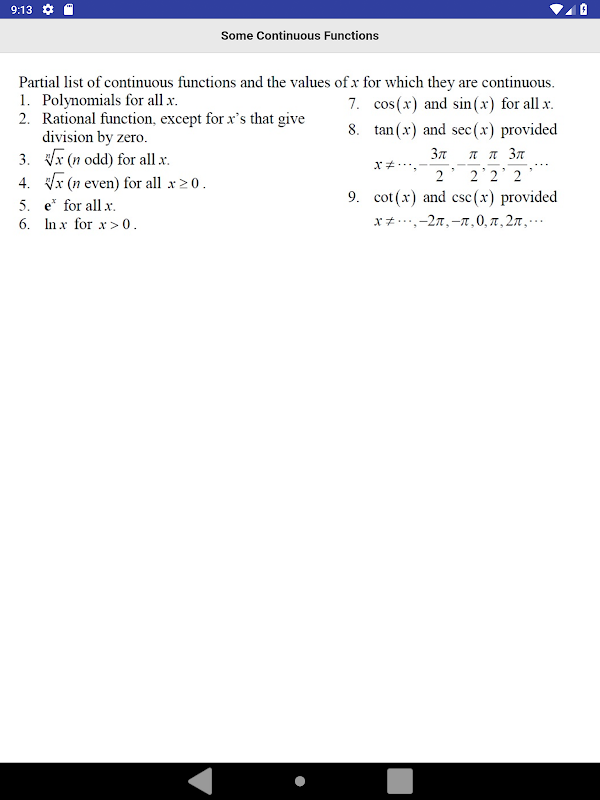 9:13

Some Continuous Functions

Partial list of continuous functions and the values of $x$ for which they are continuous.

1. Polynomials for all $x$.
2. Rational function, except for $x$'s that give division by zero.
3. $\sqrt[n]{x}$ ($n$ odd) for all $x$.
4. $\sqrt[n]{x}$ ($n$ even) for all $x \geq 0$.
5. $\mathbf{e}^x$ for all $x$.
6. $\ln x$ for $x > 0$.

7. $\cos(x)$ and $\sin(x)$ for all $x$.
8. $\tan(x)$ and $\sec(x)$ provided $x \neq \cdots, -\frac{3\pi}{2}, -\frac{\pi}{2}, \frac{\pi}{2}, \frac{3\pi}{2}, \cdots$
9. $\cot(x)$ and $\csc(x)$ provided $x \neq \cdots, -2\pi, -\pi, 0, \pi, 2\pi, \cdots$